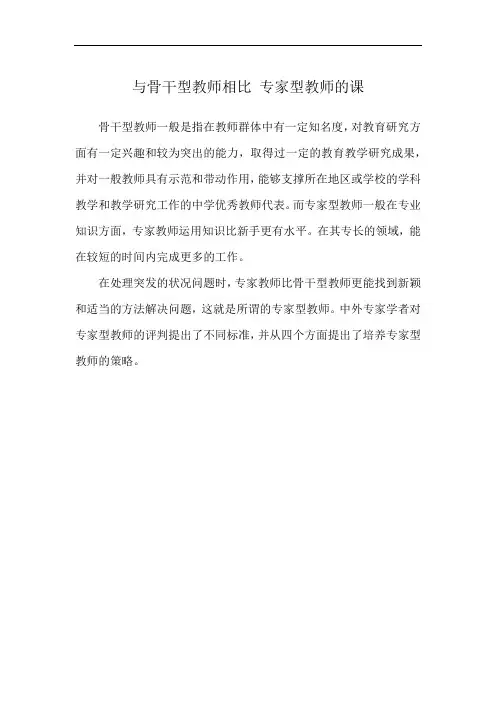 与骨干型教师相比 专家型教师的课

骨干型教师一般是指在教师群体中有一定知名度，对教育研究方面有一定兴趣和较为突出的能力，取得过一定的教育教学研究成果，并对一般教师具有示范和带动作用，能够支撑所在地区或学校的学科教学和教学研究工作的中学优秀教师代表。而专家型教师一般在专业知识方面，专家教师运用知识比新手更有水平。在其专长的领域，能在较短的时间内完成更多的工作。

在处理突发的状况问题时，专家教师比骨干型教师更能找到新颖和适当的方法解决问题，这就是所谓的专家型教师。中外专家学者对专家型教师的评判提出了不同标准，并从四个方面提出了培养专家型教师的策略。